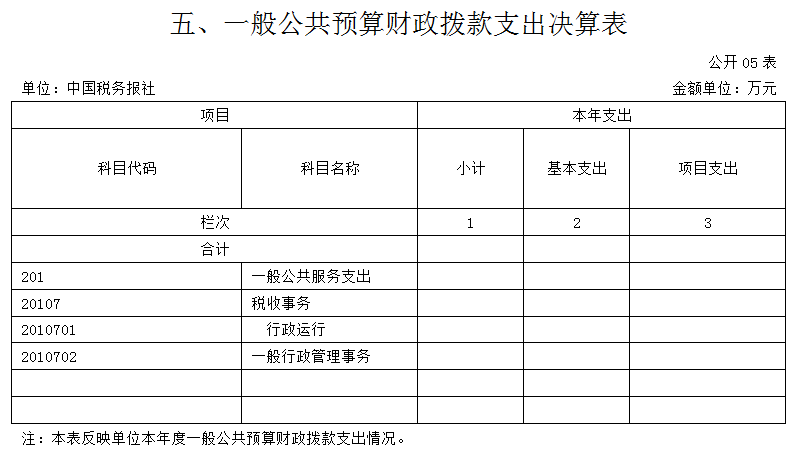 五、一般公共预算财政拨款支出决算表

公开 05 表

单位：中国税务报社

金额单位：万元

| 项目 | | 本年支出 | | |
|---|---|---|---|---|
| 科目代码 | 科目名称 | 小计 | 基本支出 | 项目支出 |
| 栏次 | | 1 | 2 | 3 |
| 合计 | | | | |
| 201 | 一般公共服务支出 | | | |
| 20107 | 税收事务 | | | |
| 2010701 | 行政运行 | | | |
| 2010702 | 一般行政管理事务 | | | |
| | | | | |
| | | | | |

注：本表反映单位本年度一般公共预算财政拨款支出情况。